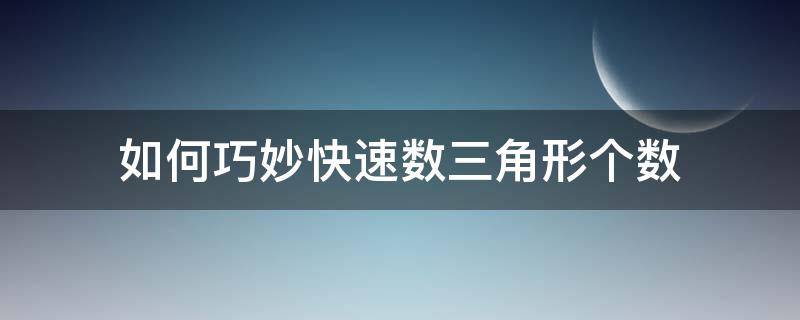 如何巧妙快速数三角形个数